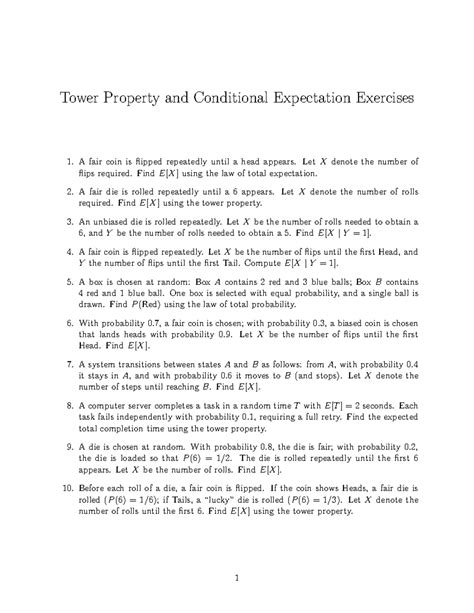 Tower Property and Conditional Expectation Exercises

1. A fair coin is flipped repeatedly until a head appears. Let $X$ denote the number of flips required. Find $E[X]$ using the law of total expectation.

2. A fair die is rolled repeatedly until a 6 appears. Let $X$ denote the number of rolls required. Find $E[X]$ using the tower property.

3. An unbiased die is rolled repeatedly. Let $X$ be the number of rolls needed to obtain a 6, and $Y$ be the number of rolls needed to obtain a 5. Find $E[X \mid Y = 1]$.

4. A fair coin is flipped repeatedly. Let $X$ be the number of flips until the first Head, and $Y$ the number of flips until the first Tail. Compute $E[X \mid Y = 1]$.

5. A box is chosen at random: Box $A$ contains 2 red and 3 blue balls; Box $B$ contains 4 red and 1 blue ball. One box is selected with equal probability, and a single ball is drawn. Find $P(\text{Red})$ using the law of total probability.

6. With probability 0.7, a fair coin is chosen; with probability 0.3, a biased coin is chosen that lands heads with probability 0.9. Let $X$ be the number of flips until the first Head. Find $E[X]$.

7. A system transitions between states $A$ and $B$ as follows: from $A$, with probability 0.4 it stays in $A$, and with probability 0.6 it moves to $B$ (and stops). Let $X$ denote the number of steps until reaching $B$. Find $E[X]$.

8. A computer server completes a task in a random time $T$ with $E[T] = 2$ seconds. Each task fails independently with probability 0.1, requiring a full retry. Find the expected total completion time using the tower property.

9. A die is chosen at random. With probability 0.8, the die is fair; with probability 0.2, the die is loaded so that $P(6) = 1/2$. The die is rolled repeatedly until the first 6 appears. Let $X$ be the number of rolls. Find $E[X]$.

10. Before each roll of a die, a fair coin is flipped. If the coin shows Heads, a fair die is rolled ($P(6) = 1/6$); if Tails, a "lucky" die is rolled ($P(6) = 1/3$). Let $X$ denote the number of rolls until the first 6. Find $E[X]$ using the tower property.

1